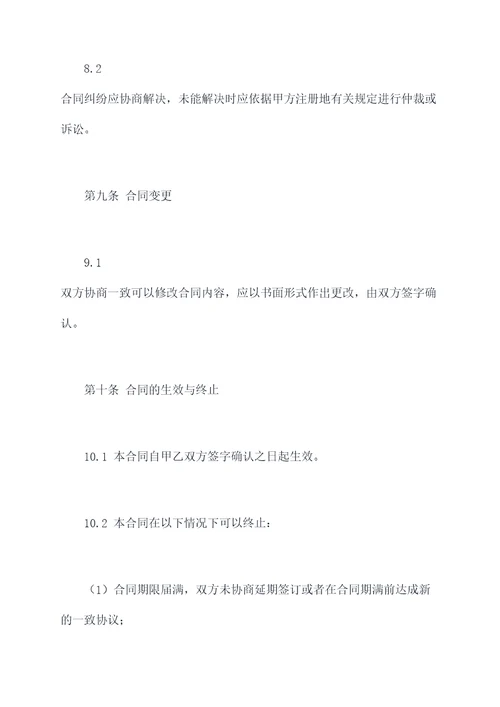 8.2

合同纠纷应协商解决，未能解决时应依据甲方注册地有关规定进行仲裁或诉讼。

第九条 合同变更

9.1

双方协商一致可以修改合同内容，应以书面形式作出更改，由双方签字确认。

第十条 合同的生效与终止

10.1 本合同自甲乙双方签字确认之日起生效。

10.2 本合同在以下情况下可以终止：

（1）合同期限届满，双方未协商延期签订或者在合同期满前达成新的一致协议；